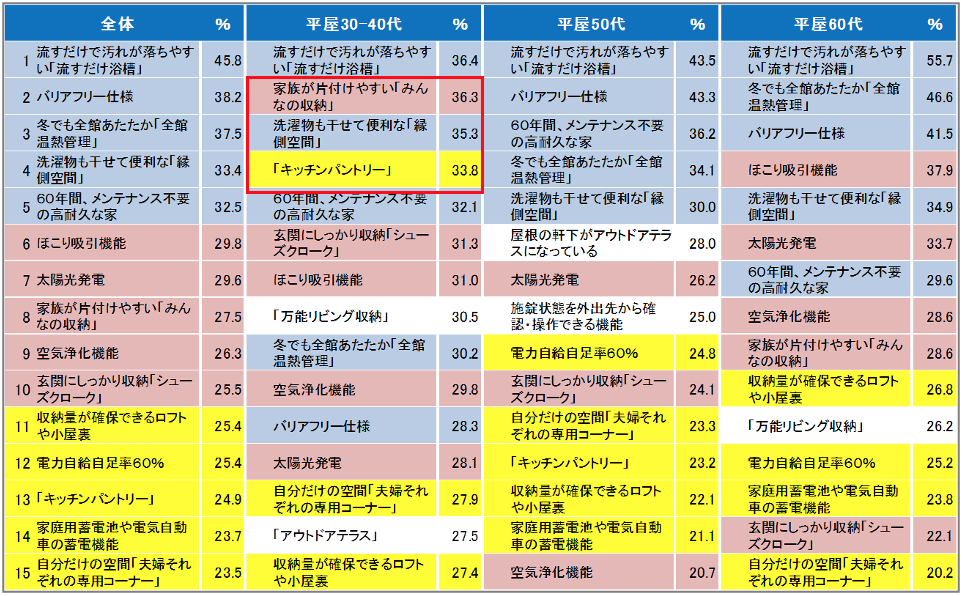 | | 全体 | % | 平屋30-40代 | % | 平屋50代 | % | 平屋60代 | % |
|---|---|---|---|---|---|---|---|---|
| 1 | 流すだけで汚れが落ちやすい「流すだけ浴槽」 | 45.8 | 流すだけで汚れが落ちやすい「流すだけ浴槽」 | 36.4 | 流すだけで汚れが落ちやすい「流すだけ浴槽」 | 43.5 | 流すだけで汚れが落ちやすい「流すだけ浴槽」 | 55.7 |
| 2 | バリアフリー仕様 | 38.2 | 家族が片付けやすい「みんなの収納」 | 36.3 | バリアフリー仕様 | 43.3 | 冬でも全館あたたか「全館温熱管理」 | 46.6 |
| 3 | 冬でも全館あたたか「全館温熱管理」 | 37.5 | 洗濯物も干せて便利な「縁側空間」 | 35.3 | 60年間、メンテナンス不要の高耐久な家 | 36.2 | バリアフリー仕様 | 41.5 |
| 4 | 洗濯物も干せて便利な「縁側空間」 | 33.4 | 「キッチンパントリー」 | 33.8 | 冬でも全館あたたか「全館温熱管理」 | 34.1 | ほこり吸引機能 | 37.9 |
| 5 | 60年間、メンテナンス不要の高耐久な家 | 32.5 | 60年間、メンテナンス不要の高耐久な家 | 32.1 | 洗濯物も干せて便利な「縁側空間」 | 30.0 | 洗濯物も干せて便利な「縁側空間」 | 34.9 |
| 6 | ほこり吸引機能 | 29.8 | 玄関にしっかり収納「シューズクローク」 | 31.3 | 屋根の軒下がアウトドアテラスになっている | 28.0 | 太陽光発電 | 33.7 |
| 7 | 太陽光発電 | 29.6 | ほこり吸引機能 | 31.0 | 太陽光発電 | 26.2 | 60年間、メンテナンス不要の高耐久な家 | 29.6 |
| 8 | 家族が片付けやすい「みんなの収納」 | 27.5 | 「万能リビング収納」 | 30.5 | 施錠状態を外出先から確認・操作できる機能 | 25.0 | 空気浄化機能 | 28.6 |
| 9 | 空気浄化機能 | 26.3 | 冬でも全館あたたか「全館温熱管理」 | 30.2 | 電力自給自足率60% | 24.8 | 家族が片付けやすい「みんなの収納」 | 28.6 |
| 10 | 玄関にしっかり収納「シューズクローク」 | 25.5 | 空気浄化機能 | 29.8 | 玄関にしっかり収納「シューズクローク」 | 24.1 | 収納量が確保できるロフトや小屋裏 | 26.8 |
| 11 | 収納量が確保できるロフトや小屋裏 | 25.4 | バリアフリー仕様 | 28.3 | 自分だけの空間「夫婦それぞれの専用コーナー」 | 23.3 | 「万能リビング収納」 | 26.2 |
| 12 | 電力自給自足率60% | 25.4 | 太陽光発電 | 28.1 | 「キッチンパントリー」 | 23.2 | 電力自給自足率60% | 25.2 |
| 13 | 「キッチンパントリー」 | 24.9 | 自分だけの空間「夫婦それぞれの専用コーナー」 | 27.9 | 収納量が確保できるロフトや小屋裏 | 22.1 | 家庭用蓄電池や電気自動車の蓄電機能 | 23.8 |
| 14 | 家庭用蓄電池や電気自動車の蓄電機能 | 23.7 | 「アウトドアテラス」 | 27.5 | 家庭用蓄電池や電気自動車の蓄電機能 | 21.1 | 玄関にしっかり収納「シューズクローク」 | 22.1 |
| 15 | 自分だけの空間「夫婦それぞれの専用コーナー」 | 23.5 | 収納量が確保できるロフトや小屋裏 | 27.4 | 空気浄化機能 | 20.7 | 自分だけの空間「夫婦それぞれの専用コーナー」 | 20.2 |